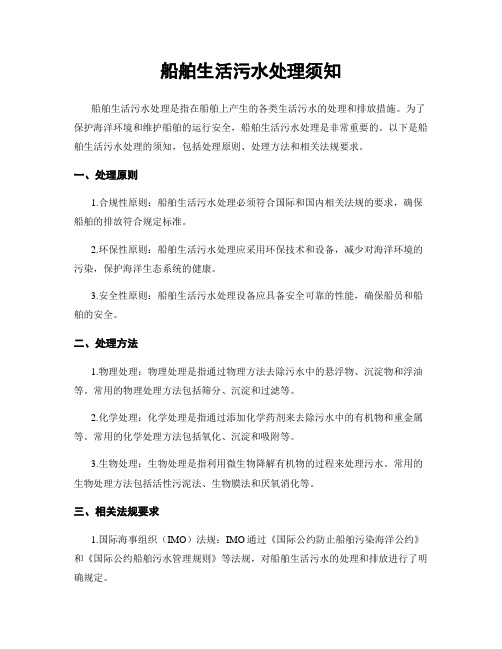 船舶生活污水处理须知

船舶生活污水处理是指在船舶上产生的各类生活污水的处理和排放措施。为了保护海洋环境和维护船舶的运行安全，船舶生活污水处理是非常重要的。以下是船舶生活污水处理的须知，包括处理原则、处理方法和相关法规要求。

一、处理原则

1.合规性原则：船舶生活污水处理必须符合国际和国内相关法规的要求，确保船舶的排放符合规定标准。

2.环保性原则：船舶生活污水处理应采用环保技术和设备，减少对海洋环境的污染，保护海洋生态系统的健康。

3.安全性原则：船舶生活污水处理设备应具备安全可靠的性能，确保船员和船舶的安全。

二、处理方法

1.物理处理：物理处理是指通过物理方法去除污水中的悬浮物、沉淀物和浮油等。常用的物理处理方法包括筛分、沉淀和过滤等。

2.化学处理：化学处理是指通过添加化学药剂来去除污水中的有机物和重金属等。常用的化学处理方法包括氧化、沉淀和吸附等。

3.生物处理：生物处理是指利用微生物降解有机物的过程来处理污水。常用的生物处理方法包括活性污泥法、生物膜法和厌氧消化等。

三、相关法规要求

1.国际海事组织（IMO）法规：IMO通过《国际公约防止船舶污染海洋公约》和《国际公约船舶污水管理规则》等法规，对船舶生活污水的处理和排放进行了明确规定。